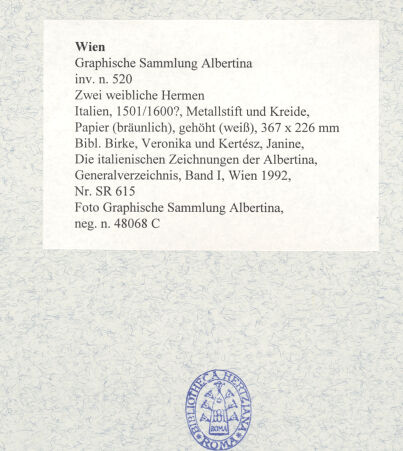 Wien
Graphische Sammlung Albertina
inv. n. 520
Zwei weibliche Hermen
Italien, 1501/1600?, Metallstift und Kreide, Papier (bräunlich), gehöht (weiß), 367 x 226 mm
Bibl. Birke, Veronika und Kertész, Janine, Die italienischen Zeichnungen der Albertina, Generalverzeichnis, Band I, Wien 1992, Nr. SR 615
Foto Graphische Sammlung Albertina, neg. n. 48068 C

BIBLIOTHECA HERTZIANA
ROMA
ROMA